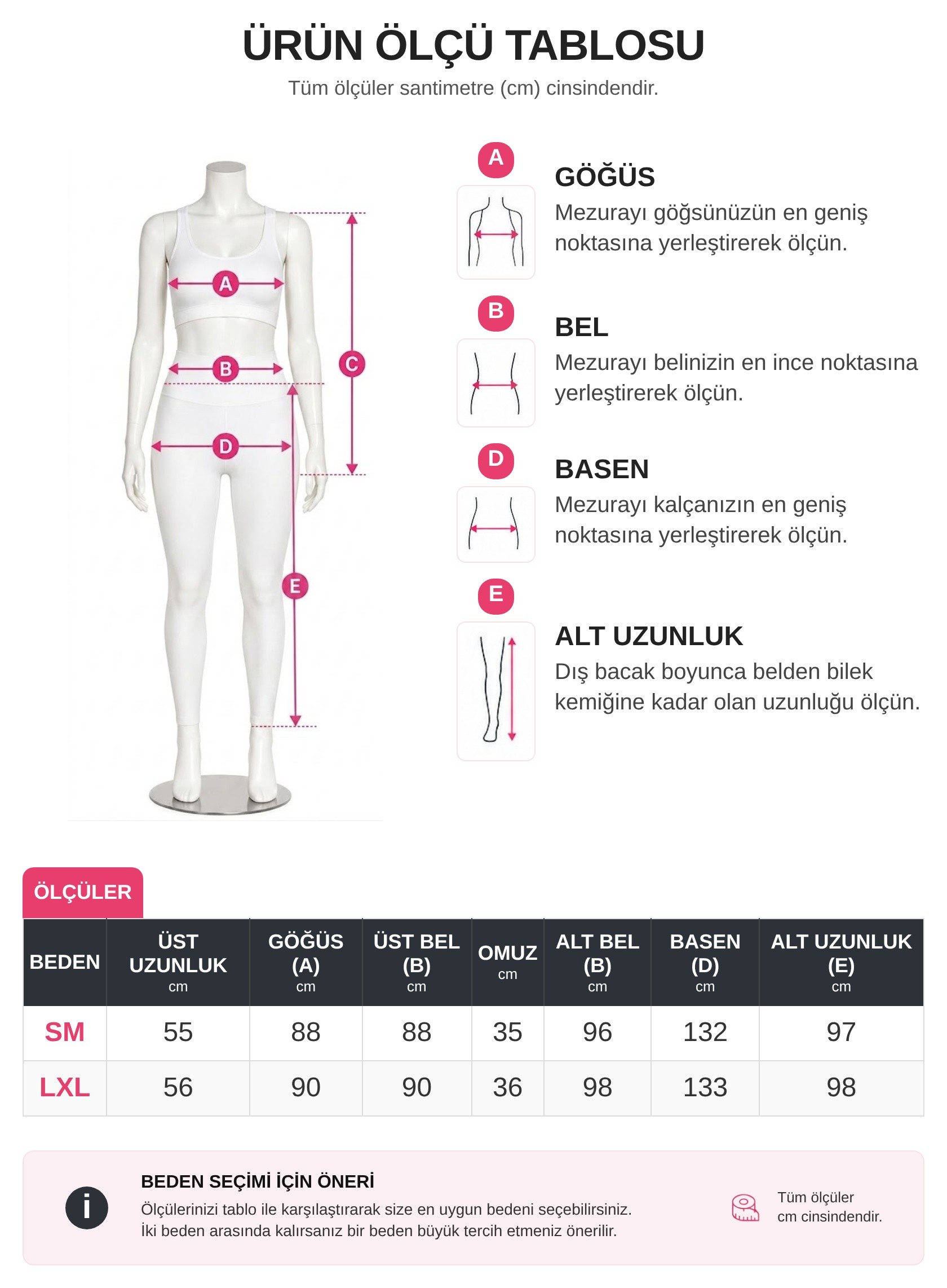 ÜRÜN ÖLÇÜ TABLOSU

Tüm ölçüler santimetre (cm) cinsindendir.

A
B
C
D
E

A
GÖĞÜS
Mezurayı göğsünüzün en geniş noktasına yerleştirerek ölçün.

B
BEL
Mezurayı belinizin en ince noktasına yerleştirerek ölçün.

D
BASEN
Mezurayı kalçanızın en geniş noktasına yerleştirerek ölçün.

E
ALT UZUNLUK
Dış bacak boyunca belden bilek kemiğine kadar olan uzunluğu ölçün.

ÖLÇÜLER

| BEDEN | ÜST UZUNLUK cm | GÖĞÜS (A) cm | ÜST BEL (B) cm | OMUZ cm | ALT BEL (B) cm | BASEN (D) cm | ALT UZUNLUK (E) cm |
|---|---|---|---|---|---|---|---|
| SM | 55 | 88 | 88 | 35 | 96 | 132 | 97 |
| LXL | 56 | 90 | 90 | 36 | 98 | 133 | 98 |

i
BEDEN SEÇİMİ İÇİN ÖNERİ
Ölçülerinizi tablo ile karşılaştırarak size en uygun bedeni seçebilirsiniz.
İki beden arasında kalırsanız bir beden büyük tercih etmeniz önerilir.

Tüm ölçüler cm cinsindendir.